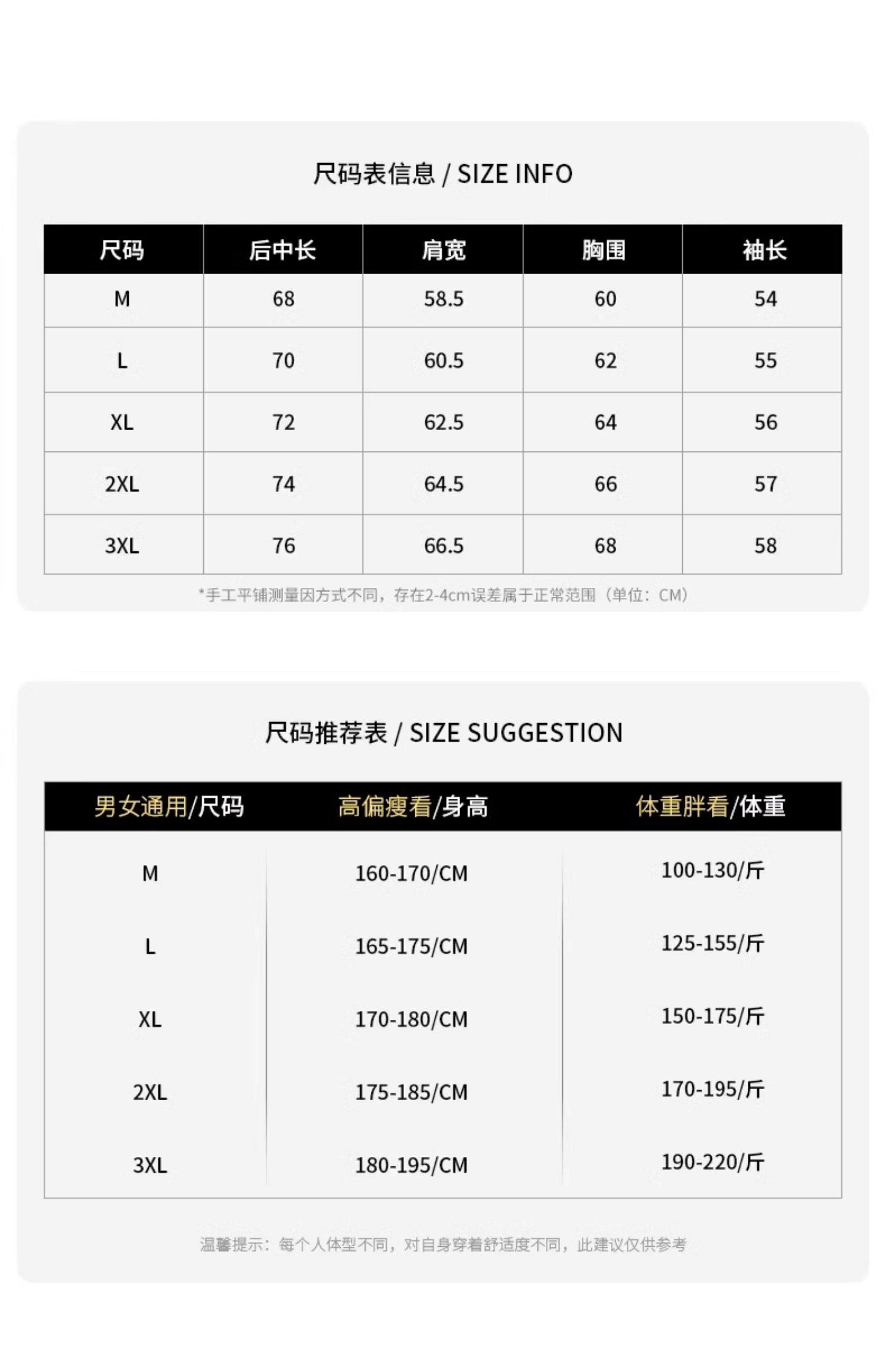 尺码表信息 / SIZE INFO

| 尺码 | 后中长 | 肩宽 | 胸围 | 袖长 |
|---|---|---|---|---|
| M | 68 | 58.5 | 60 | 54 |
| L | 70 | 60.5 | 62 | 55 |
| XL | 72 | 62.5 | 64 | 56 |
| 2XL | 74 | 64.5 | 66 | 57 |
| 3XL | 76 | 66.5 | 68 | 58 |

*手工平铺测量因方式不同，存在2-4cm误差属于正常范围（单位：CM）

尺码推荐表 / SIZE SUGGESTION

| 男女通用/尺码 | 高偏瘦看/身高 | 体重胖看/体重 |
|---|---|---|
| M | 160-170/CM | 100-130/斤 |
| L | 165-175/CM | 125-155/斤 |
| XL | 170-180/CM | 150-175/斤 |
| 2XL | 175-185/CM | 170-195/斤 |
| 3XL | 180-195/CM | 190-220/斤 |

温馨提示：每个人体型不同，对自身穿着舒适度不同，此建议仅供参考